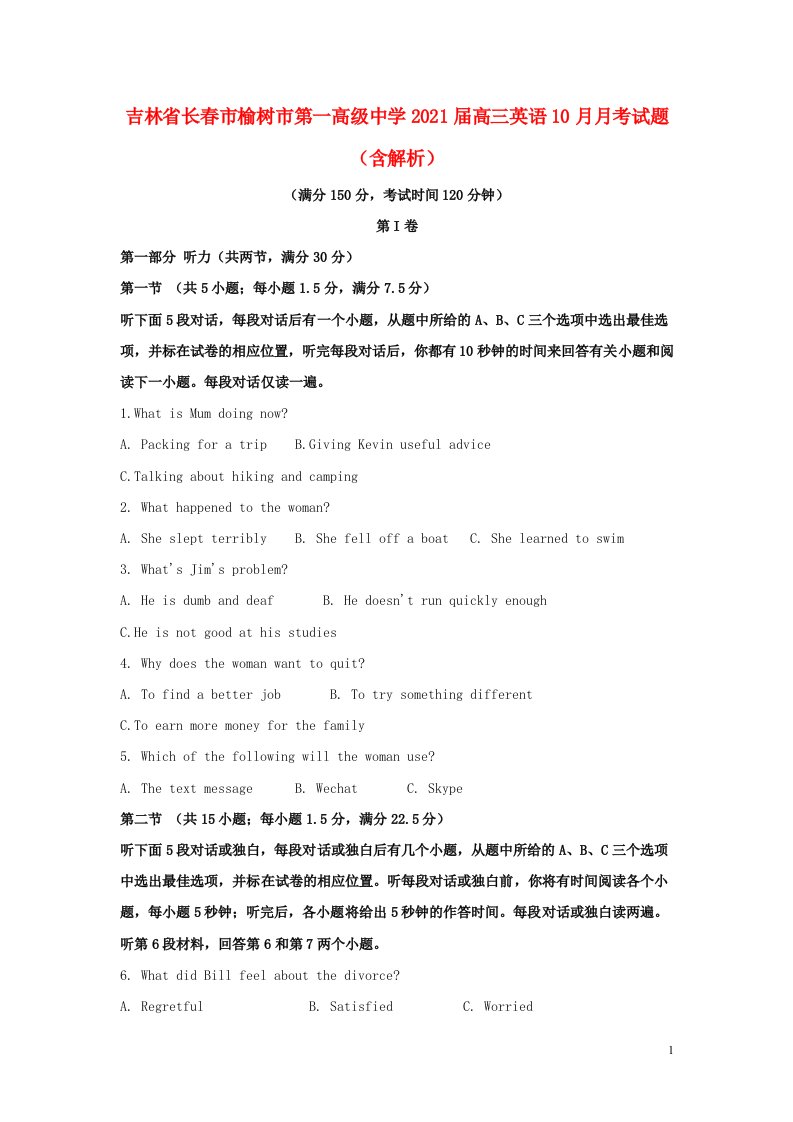 吉林省长春市榆树市第一高级中学2021届高三英语10月月考试题（含解析）

（满分150分，考试时间120分钟）

第I卷

第一部分 听力（共两节，满分30分）

第一节 （共5小题；每小题1.5分，满分7.5分）

听下面5段对话，每段对话后有一个小题，从题中所给的A、B、C三个选项中选出最佳选项，并标在试卷的相应位置，听完每段对话后，你都有10秒钟的时间来回答有关小题和阅读下一小题。每段对话仅读一遍。

1.What is Mum doing now?

A. Packing for a trip B.Giving Kevin useful advice

C.Talking about hiking and camping

2. What happened to the woman?

A. She slept terribly B. She fell off a boat C. She learned to swim

3. What's Jim's problem?

A. He is dumb and deaf B. He doesn't run quickly enough

C.He is not good at his studies

4. Why does the woman want to quit?

A. To find a better job B. To try something different

C.To earn more money for the family

5. Which of the following will the woman use?

A. The text message B. Wechat C. Skype

第二节 （共15小题；每小题1.5分，满分22.5分）

听下面5段对话或独白，每段对话或独白后有几个小题，从题中所给的A、B、C三个选项中选出最佳选项，并标在试卷的相应位置。听每段对话或独白前，你将有时间阅读各个小题，每小题5秒钟；听完后，各小题将给出5秒钟的作答时间。每段对话或独白读两遍。

听第6段材料，回答第6和第7两个小题。

6. What did Bill feel about the divorce?

A. Regretful B. Satisfied C. Worried

1